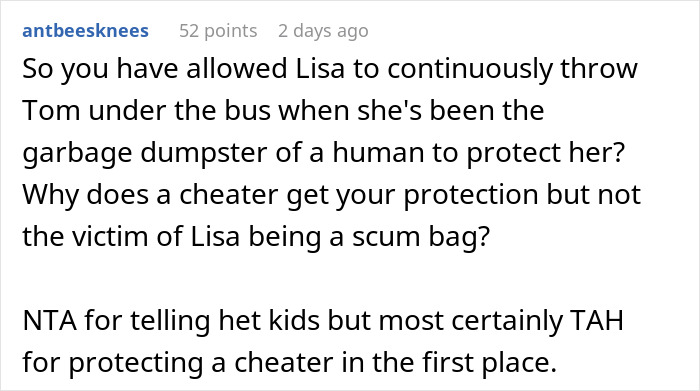 antbeesknees 52 points 2 days ago

So you have allowed Lisa to continuously throw Tom under the bus when she's been the garbage dumpster of a human to protect her? Why does a cheater get your protection but not the victim of Lisa being a scum bag?

NTA for telling het kids but most certainly TAH for protecting a cheater in the first place.